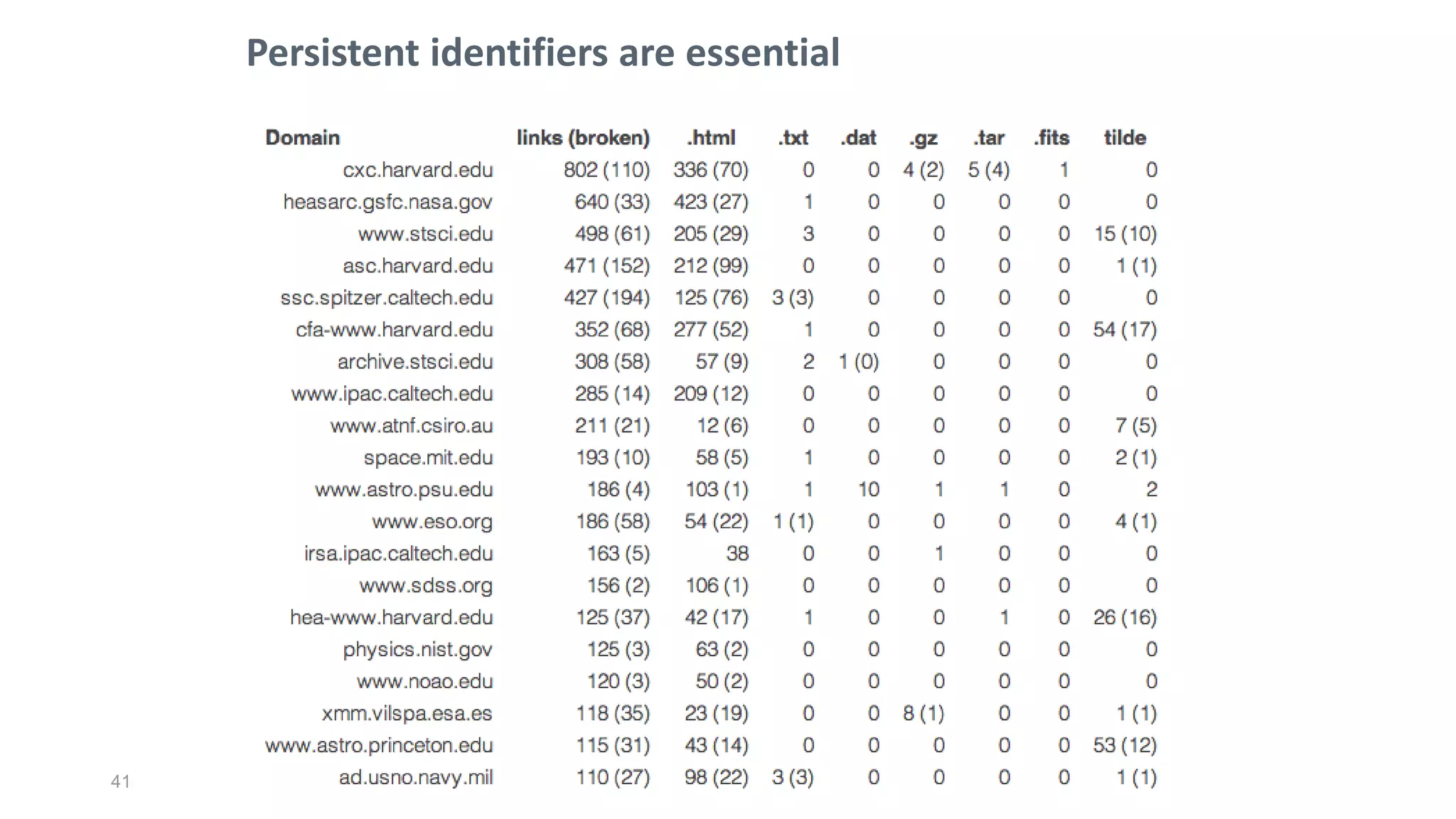 Persistent identifiers are essential

| Domain | links (broken) | .html | .txt | .dat | .gz | .tar | .fits | tilde |
|---|---|---|---|---|---|---|---|---|
| cxc.harvard.edu | 802 (110) | 336 (70) | 0 | 0 | 4 (2) | 5 (4) | 1 | 0 |
| heasarc.gsfc.nasa.gov | 640 (33) | 423 (27) | 1 | 0 | 0 | 0 | 0 | 0 |
| www.stsci.edu | 498 (61) | 205 (29) | 3 | 0 | 0 | 0 | 0 | 15 (10) |
| asc.harvard.edu | 471 (152) | 212 (99) | 0 | 0 | 0 | 0 | 0 | 1 (1) |
| ssc.spitzer.caltech.edu | 427 (194) | 125 (76) | 3 (3) | 0 | 0 | 0 | 0 | 0 |
| cfa-www.harvard.edu | 352 (68) | 277 (52) | 1 | 0 | 0 | 0 | 0 | 54 (17) |
| archive.stsci.edu | 308 (58) | 57 (9) | 2 | 1 (0) | 0 | 0 | 0 | 0 |
| www.ipac.caltech.edu | 285 (14) | 209 (12) | 0 | 0 | 0 | 0 | 0 | 0 |
| www.atnf.csiro.au | 211 (21) | 12 (6) | 0 | 0 | 0 | 0 | 0 | 7 (5) |
| space.mit.edu | 193 (10) | 58 (5) | 1 | 0 | 0 | 0 | 0 | 2 (1) |
| www.astro.psu.edu | 186 (4) | 103 (1) | 1 | 10 | 1 | 1 | 0 | 2 |
| www.eso.org | 186 (58) | 54 (22) | 1 (1) | 0 | 0 | 0 | 0 | 4 (1) |
| irsa.ipac.caltech.edu | 163 (5) | 38 | 0 | 0 | 1 | 0 | 0 | 0 |
| www.sdss.org | 156 (2) | 106 (1) | 0 | 0 | 0 | 0 | 0 | 0 |
| hea-www.harvard.edu | 125 (37) | 42 (17) | 1 | 0 | 0 | 1 | 0 | 26 (16) |
| physics.nist.gov | 125 (3) | 63 (2) | 0 | 0 | 0 | 0 | 0 | 0 |
| www.noao.edu | 120 (3) | 50 (2) | 0 | 0 | 0 | 0 | 0 | 0 |
| xmm.vilspa.esa.es | 118 (35) | 23 (19) | 0 | 0 | 8 (1) | 0 | 0 | 1 (1) |
| www.astro.princeton.edu | 115 (31) | 43 (14) | 0 | 0 | 0 | 0 | 0 | 53 (12) |
| ad.usno.navy.mil | 110 (27) | 98 (22) | 3 (3) | 0 | 0 | 0 | 0 | 1 (1) |

41